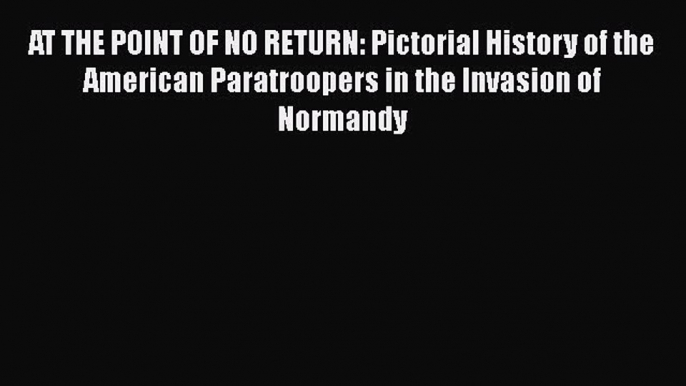 AT THE POINT OF NO RETURN: Pictorial History of the American Paratroopers in the Invasion of Normandy